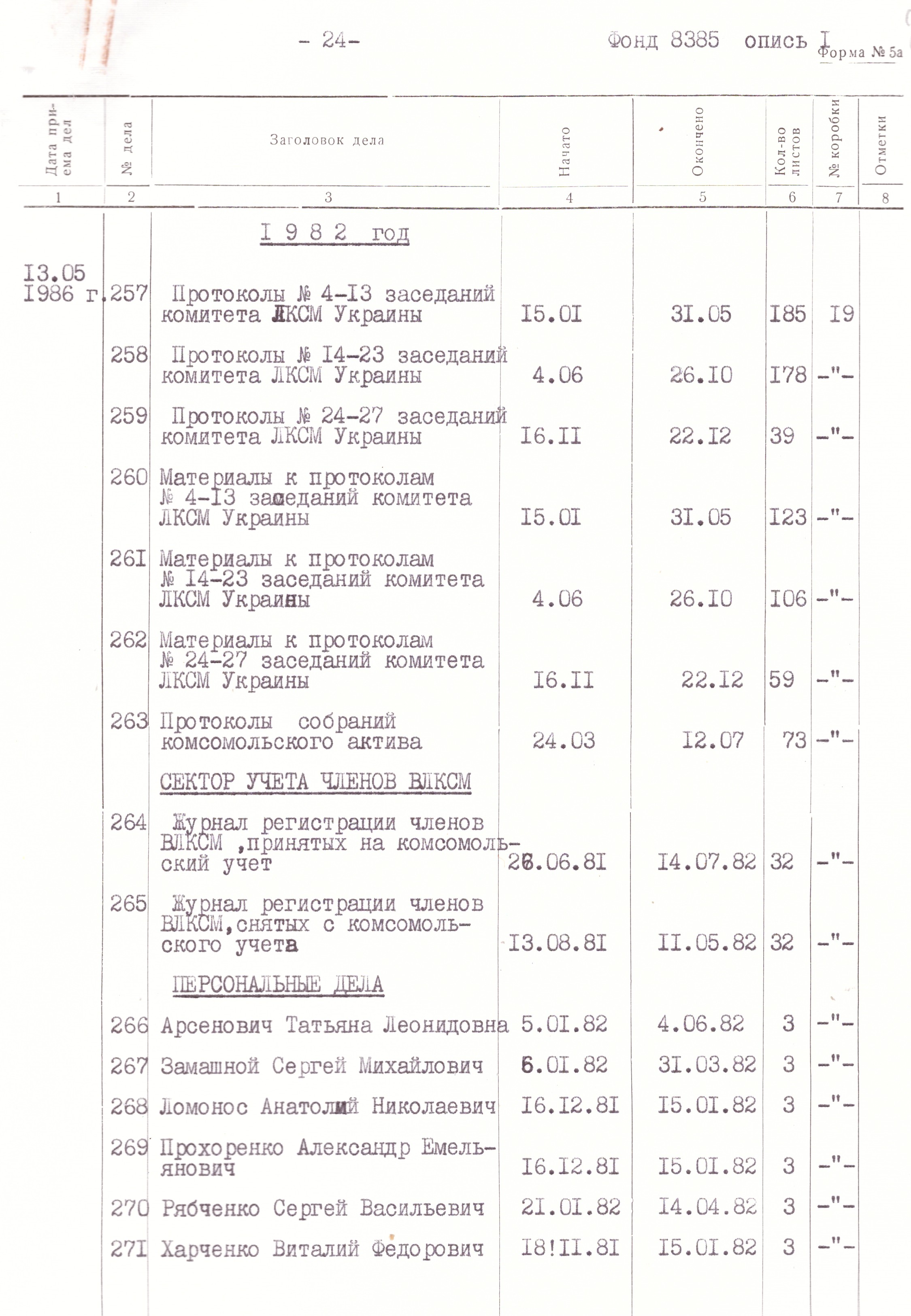 - 24-

Фонд 8385 опись I

Форма № 5а

| Дата приема дел | № дела | Заголовок дела | Начато | Окончено | Кол-во листов | № коробки | Отметки |
|---|---|---|---|---|---|---|---|
| 1 | 2 | 3 | 4 | 5 | 6 | 7 | 8 |
| | | I 9 8 2 год | | | | | |
| I3.05 I986 г. | 257 | Протоколы № 4-I3 заседаний комитета ЛКСМ Украины | I5.0I | 3I.05 | I85 | I9 | |
| | 258 | Протоколы № I4-23 заседаний комитета ЛКСМ Украины | 4.06 | 26.I0 | I78 | -"- | |
| | 259 | Протоколы № 24-27 заседаний комитета ЛКСМ Украины | I6.II | 22.I2 | 39 | -"- | |
| | 260 | Материалы к протоколам № 4-I3 заседаний комитета ЛКСМ Украины | I5.0I | 3I.05 | I23 | -"- | |
| | 26I | Материалы к протоколам № I4-23 заседаний комитета ЛКСМ Украины | 4.06 | 26.I0 | I06 | -"- | |
| | 262 | Материалы к протоколам № 24-27 заседаний комитета ЛКСМ Украины | I6.II | 22.I2 | 59 | -"- | |
| | 263 | Протоколы собраний комсомольского актива | 24.03 | I2.07 | 73 | -"- | |
| | | СЕКТОР УЧЕТА ЧЛЕНОВ ВЛКСМ | | | | | |
| | 264 | Журнал регистрации членов ВЛКСМ ,принятых на комсомольский учет | 26.06.8I | I4.07.82 | 32 | -"- | |
| | 265 | Журнал регистрации членов ВЛКСМ,снятых с комсомольского учета | I3.08.8I | II.05.82 | 32 | -"- | |
| | | ПЕРСОНАЛЬНЫЕ ДЕЛА | | | | | |
| | 266 | Арсенович Татьяна Леонидовна | 5.0I.82 | 4.06.82 | 3 | -"- | |
| | 267 | Замашной Сергей Михайлович | 6.0I.82 | 3I.03.82 | 3 | -"- | |
| | 268 | Ломонос Анатолий Николаевич | I6.I2.8I | I5.0I.82 | 3 | -"- | |
| | 269 | Прохоренко Александр Емельянович | I6.I2.8I | I5.0I.82 | 3 | -"- | |
| | 270 | Рябченко Сергей Васильевич | 2I.0I.82 | I4.04.82 | 3 | -"- | |
| | 27I | Харченко Виталий Федорович | I8!II.8I | I5.0I.82 | 3 | -"- | |